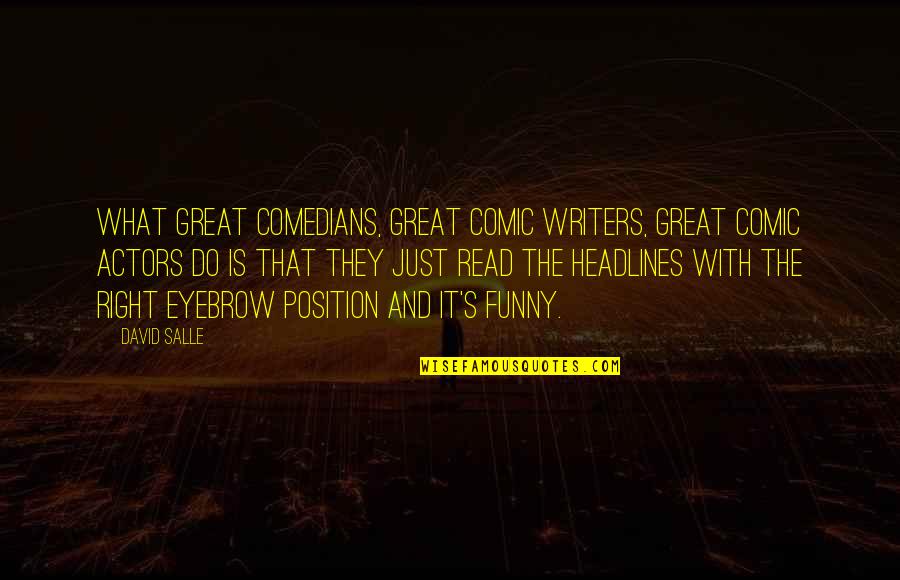 WHAT GREAT COMEDIANS, GREAT COMIC WRITERS, GREAT COMIC ACTORS DO IS THAT THEY JUST READ THE HEADLINES WITH THE RIGHT EYEBROW POSITION AND IT'S FUNNY.

DAVID SALLE

WISEFAMOUSQUOTES.COM